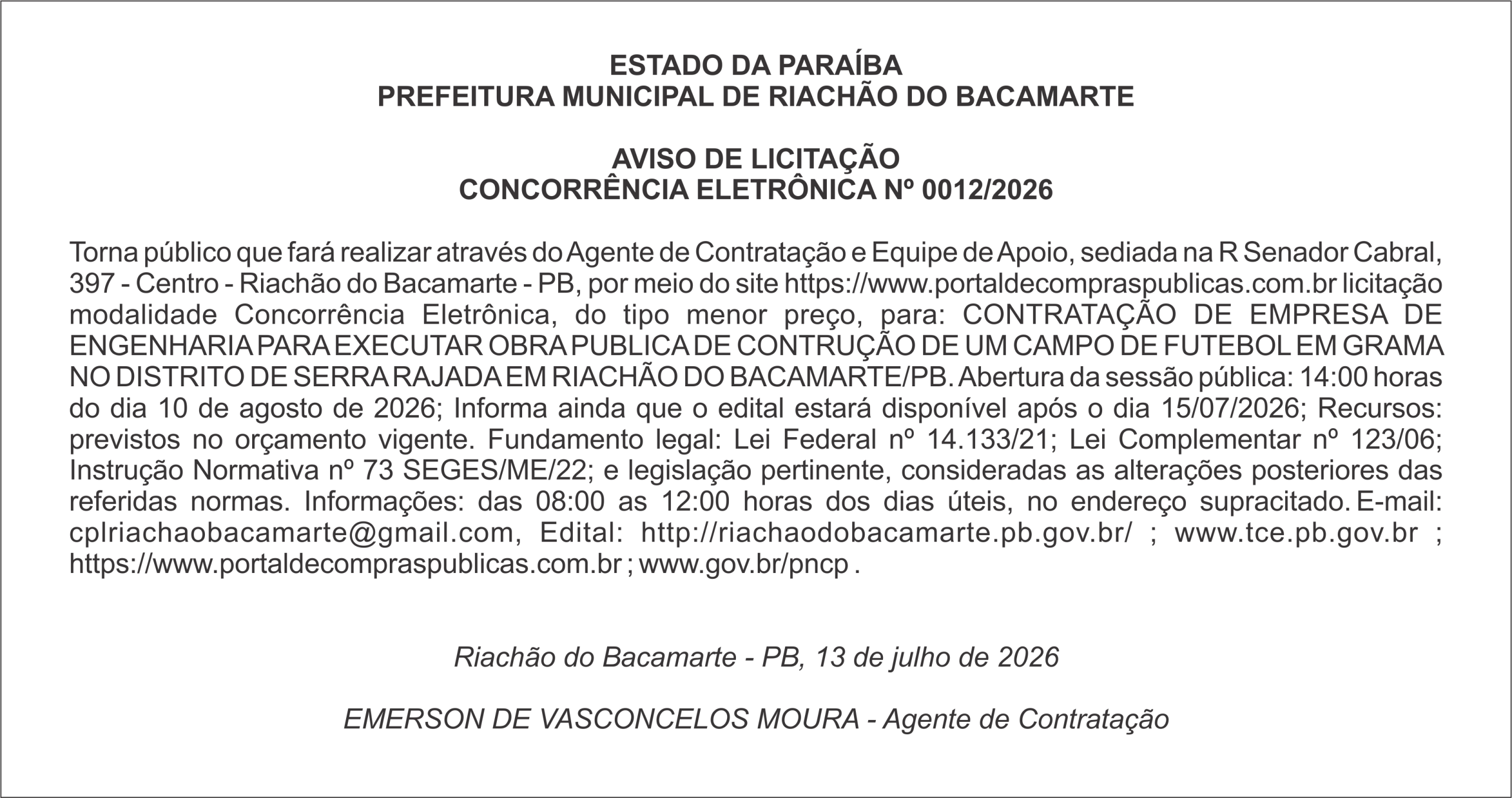 ESTADO DA PARAÍBA
PREFEITURA MUNICIPAL DE RIACHÃO DO BACAMARTE

AVISO DE LICITAÇÃO
CONCORRÊNCIA ELETRÔNICA Nº 0012/2026

Torna público que fará realizar através do Agente de Contratação e Equipe de Apoio, sediada na R Senador Cabral, 397 - Centro - Riachão do Bacamarte - PB, por meio do site https://www.portaldecompraspublicas.com.br licitação modalidade Concorrência Eletrônica, do tipo menor preço, para: CONTRATAÇÃO DE EMPRESA DE ENGENHARIA PARA EXECUTAR OBRA PUBLICA DE CONTRUÇÃO DE UM CAMPO DE FUTEBOL EM GRAMA NO DISTRITO DE SERRA RAJADA EM RIACHÃO DO BACAMARTE/PB. Abertura da sessão pública: 14:00 horas do dia 10 de agosto de 2026; Informa ainda que o edital estará disponível após o dia 15/07/2026; Recursos: previstos no orçamento vigente. Fundamento legal: Lei Federal nº 14.133/21; Lei Complementar nº 123/06; Instrução Normativa nº 73 SEGES/ME/22; e legislação pertinente, consideradas as alterações posteriores das referidas normas. Informações: das 08:00 as 12:00 horas dos dias úteis, no endereço supracitado. E-mail: cplriachaobacamarte@gmail.com, Edital: http://riachaodobacamarte.pb.gov.br/ ; www.tce.pb.gov.br ; https://www.portaldecompraspublicas.com.br ; www.gov.br/pncp .

Riachão do Bacamarte - PB, 13 de julho de 2026

EMERSON DE VASCONCELOS MOURA - Agente de Contratação